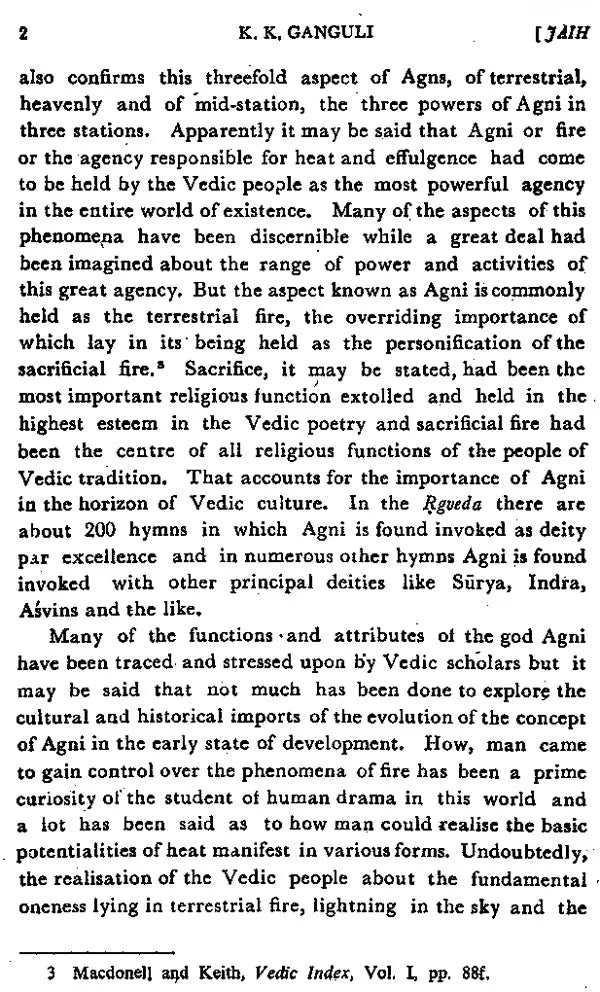 2 K. K. GANGULI [JAIH

also confirms this threefold aspect of Agns, of terrestrial, heavenly and of mid-station, the three powers of Agni in three stations. Apparently it may be said that Agni or fire or the agency responsible for heat and effulgence had come to be held by the Vedic people as the most powerful agency in the entire world of existence. Many of the aspects of this phenomena have been discernible while a great deal had been imagined about the range of power and activities of this great agency. But the aspect known as Agni is commonly held as the terrestrial fire, the overriding importance of which lay in its being held as the personification of the sacrificial fire.$^{3}$ Sacrifice, it may be stated, had been the most important religious function extolled and held in the highest esteem in the Vedic poetry and sacrificial fire had been the centre of all religious functions of the people of Vedic tradition. That accounts for the importance of Agni in the horizon of Vedic culture. In the Ṛgveda there are about 200 hymns in which Agni is found invoked as deity par excellence and in numerous other hymns Agni is found invoked with other principal deities like Sūrya, Indra, Aśvins and the like.

Many of the functions and attributes of the god Agni have been traced and stressed upon by Vedic scholars but it may be said that not much has been done to explore the cultural and historical imports of the evolution of the concept of Agni in the early state of development. How, man came to gain control over the phenomena of fire has been a prime curiosity of the student of human drama in this world and a lot has been said as to how man could realise the basic potentialities of heat manifest in various forms. Undoubtedly, the realisation of the Vedic people about the fundamental oneness lying in terrestrial fire, lightning in the sky and the

3 Macdonell and Keith, Vedic Index, Vol. I, pp. 88f.